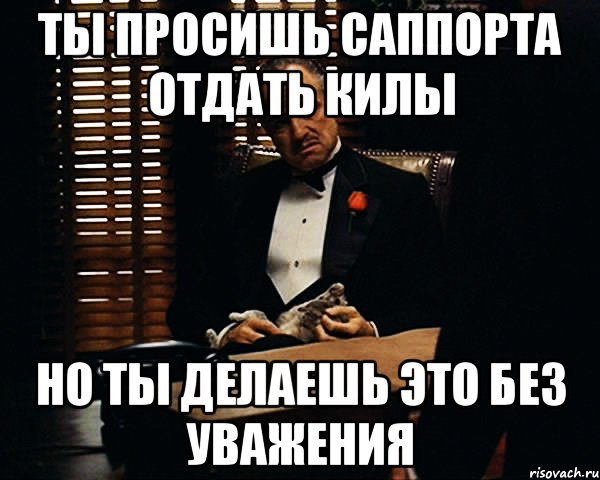 ТЫ ПРОСИШЬ САППОРТА ОТДАТЬ КИЛЫ

НО ТЫ ДЕЛАЕШЬ ЭТО БЕЗ УВАЖЕНИЯ

risovach.ru